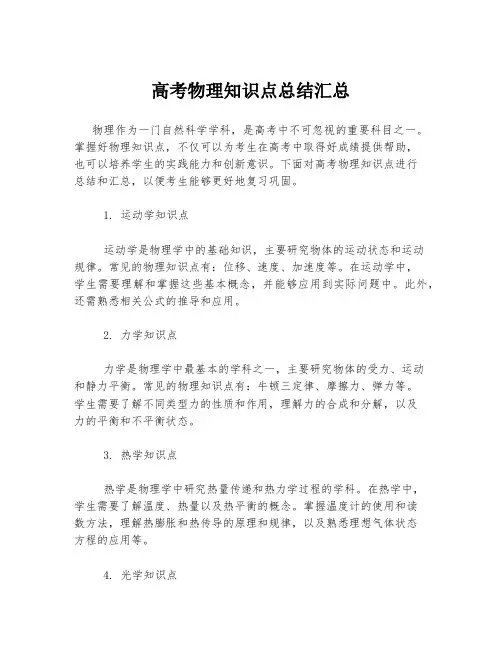 高考物理知识点总结汇总

物理作为一门自然科学学科，是高考中不可忽视的重要科目之一。掌握好物理知识点，不仅可以为考生在高考中取得好成绩提供帮助，也可以培养学生的实践能力和创新意识。下面对高考物理知识点进行总结和汇总，以便考生能够更好地复习巩固。

1. 运动学知识点

运动学是物理学中的基础知识，主要研究物体的运动状态和运动规律。常见的物理知识点有：位移、速度、加速度等。在运动学中，学生需要理解和掌握这些基本概念，并能够应用到实际问题中。此外，还需熟悉相关公式的推导和应用。

2. 力学知识点

力学是物理学中最基本的学科之一，主要研究物体的受力、运动和静力平衡。常见的物理知识点有：牛顿三定律、摩擦力、弹力等。学生需要了解不同类型力的性质和作用，理解力的合成和分解，以及力的平衡和不平衡状态。

3. 热学知识点

热学是物理学中研究热量传递和热力学过程的学科。在热学中，学生需要了解温度、热量以及热平衡的概念。掌握温度计的使用和读数方法，理解热膨胀和热传导的原理和规律，以及熟悉理想气体状态方程的应用等。

4. 光学知识点